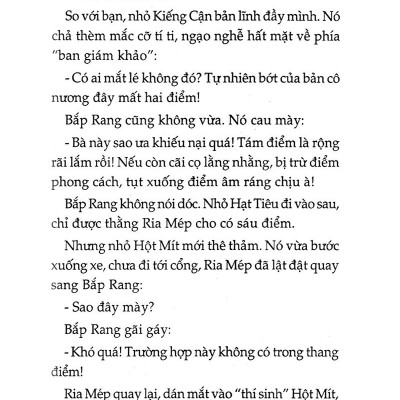 So với bạn, nhỏ Kiếng Cận bản lĩnh đầy mình. Nó chả thèm mắc cỡ tí ti, ngạo nghễ hất mặt về phía "ban giám khảo":

- Có ai mắt lé không đó? Tự nhiên bớt của bản cô nương đây mất hai điểm!

Bắp Rang cũng không vừa. Nó cau mày:

- Bà này sao ưa khiếu nại quá! Tám điểm là rộng rãi lắm rồi! Nếu còn cãi cọ lằng nhằng, bị trừ điểm phong cách, tụt xuống điểm âm ráng chịu à!

Bắp Rang không nói dóc. Nhỏ Hạt Tiêu đi vào sau, chỉ được thằng Ria Mép cho có sáu điểm.

Nhưng nhỏ Hột Mít mới thê thảm. Nó vừa bước xuống xe, chưa đi tới cổng, Ria Mép đã lật đật quay sang Bắp Rang:

- Sao đây mày?

Bắp Rang gãi gáy:

- Khó quá! Trường hợp này không có trong thang điểm!

Ria Mép quay lại, dán mắt vào "thí sinh" Hột Mít,